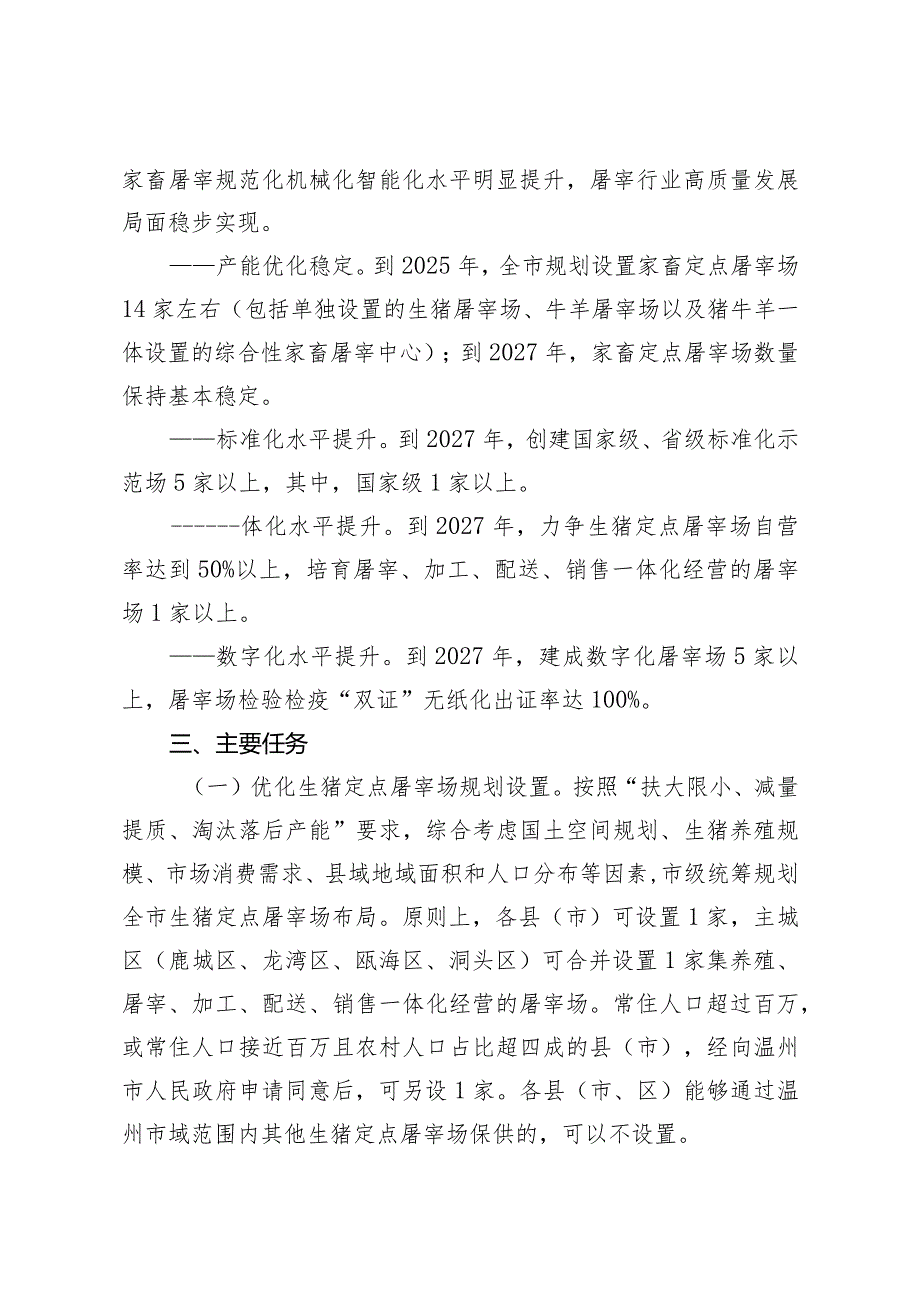 家畜屠宰规范化机械化智能化水平明显提升，屠宰行业高质量发展局面稳步实现。

——产能优化稳定。到2025年，全市规划设置家畜定点屠宰场14家左右（包括单独设置的生猪屠宰场、牛羊屠宰场以及猪牛羊一体设置的综合性家畜屠宰中心）；到2027年，家畜定点屠宰场数量保持基本稳定。

——标准化水平提升。到2027年，创建国家级、省级标准化示范场5家以上，其中，国家级1家以上。

------体化水平提升。到2027年，力争生猪定点屠宰场自营率达到50%以上，培育屠宰、加工、配送、销售一体化经营的屠宰场1家以上。

——数字化水平提升。到2027年，建成数字化屠宰场5家以上，屠宰场检验检疫“双证”无纸化出证率达100%。

三、主要任务

（一）优化生猪定点屠宰场规划设置。按照“扶大限小、减量提质、淘汰落后产能”要求，综合考虑国土空间规划、生猪养殖规模、市场消费需求、县域地域面积和人口分布等因素,市级统筹规划全市生猪定点屠宰场布局。原则上，各县（市）可设置1家，主城区（鹿城区、龙湾区、瓯海区、洞头区）可合并设置1家集养殖、屠宰、加工、配送、销售一体化经营的屠宰场。常住人口超过百万，或常住人口接近百万且农村人口占比超四成的县（市），经向温州市人民政府申请同意后，可另设1家。各县（市、区）能够通过温州市域范围内其他生猪定点屠宰场保供的，可以不设置。